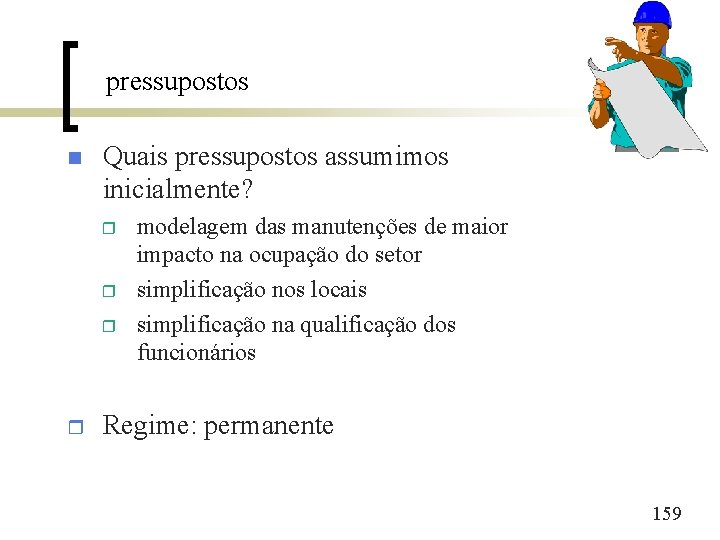 pressupostos

Quais pressupostos assumimos inicialmente?

modelagem das manutenções de maior impacto na ocupação do setor

simplificação nos locais

simplificação na qualificação dos funcionários

Regime: permanente

159